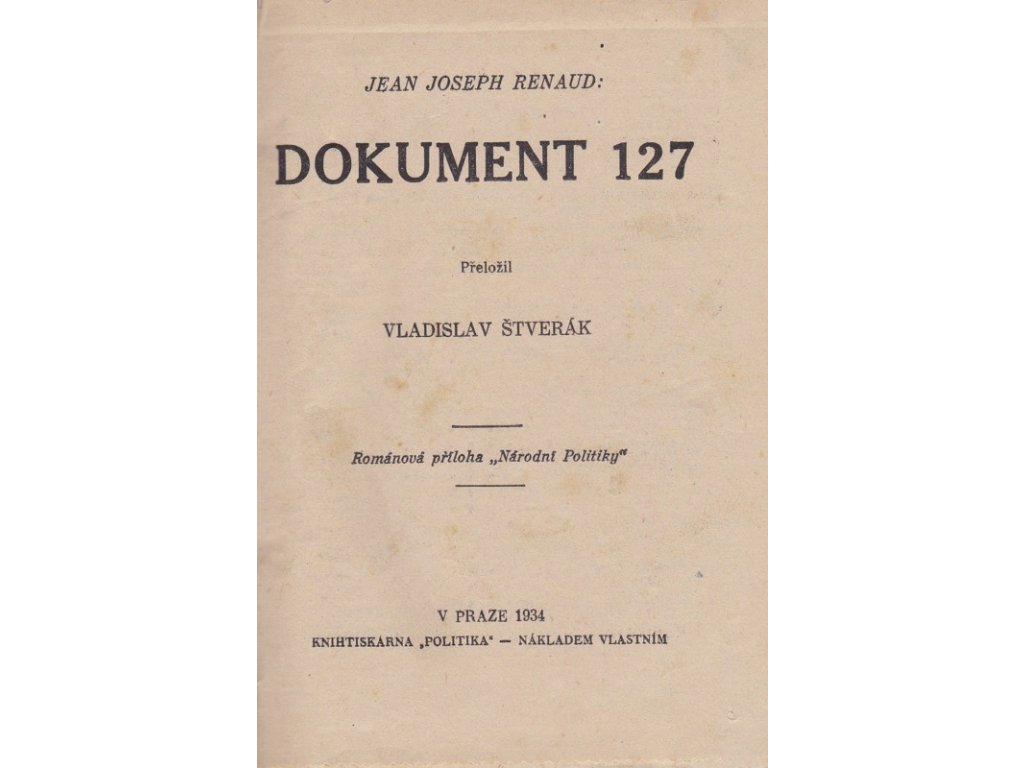 JEAN JOSEPH RENAUD:

DOKUMENT 127

Přeložil

VLADISLAV ŠTVERÁK

Románová příloha „Národní Politiky“

V PRAZE 1934
KNIHTISKÁRNA „POLITIKA“ — NÁKLADEM VLASTNÍM